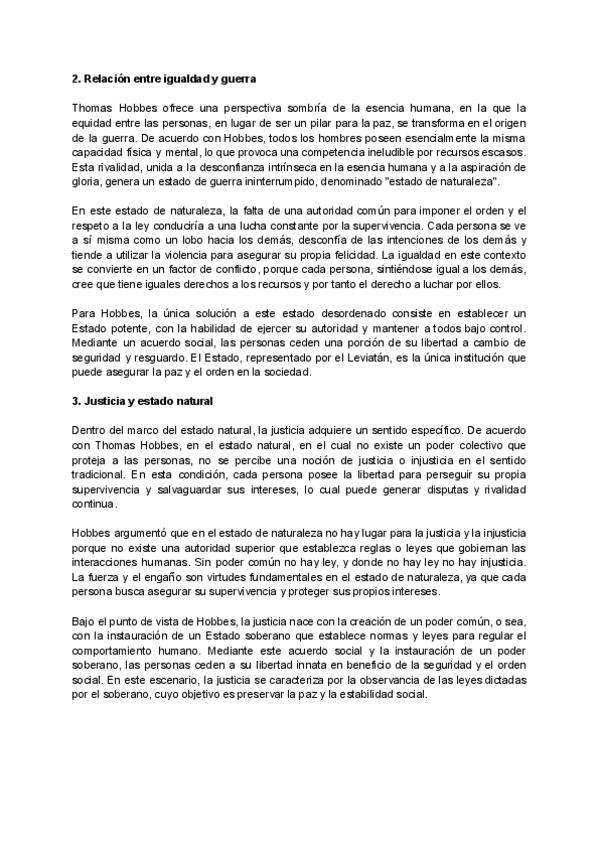 2. Relación entre igualdad y guerra

Thomas Hobbes ofrece una perspectiva sombría de la esencia humana, en la que la equidad entre las personas, en lugar de ser un pilar para la paz, se transforma en el origen de la guerra. De acuerdo con Hobbes, todos los hombres poseen esencialmente la misma capacidad física y mental, lo que provoca una competencia ineludible por recursos escasos. Esta rivalidad, unida a la desconfianza intrínseca en la esencia humana y a la aspiración de gloria, genera un estado de guerra ininterrumpido, denominado "estado de naturaleza".

En este estado de naturaleza, la falta de una autoridad común para imponer el orden y el respeto a la ley conduciría a una lucha constante por la supervivencia. Cada persona se ve a sí misma como un lobo hacia los demás, desconfía de las intenciones de los demás y tiende a utilizar la violencia para asegurar su propia felicidad. La igualdad en este contexto se convierte en un factor de conflicto, porque cada persona, sintiéndose igual a los demás, cree que tiene iguales derechos a los recursos y por tanto el derecho a luchar por ellos.

Para Hobbes, la única solución a este estado desordenado consiste en establecer un Estado potente, con la habilidad de ejercer su autoridad y mantener a todos bajo control. Mediante un acuerdo social, las personas ceden una porción de su libertad a cambio de seguridad y resguardo. El Estado, representado por el Leviatán, es la única institución que puede asegurar la paz y el orden en la sociedad.

3. Justicia y estado natural

Dentro del marco del estado natural, la justicia adquiere un sentido específico. De acuerdo con Thomas Hobbes, en el estado natural, en el cual no existe un poder colectivo que proteja a las personas, no se percibe una noción de justicia o injusticia en el sentido tradicional. En esta condición, cada persona posee la libertad para perseguir su propia supervivencia y salvaguardar sus intereses, lo cual puede generar disputas y rivalidad continua.

Hobbes argumentó que en el estado de naturaleza no hay lugar para la justicia y la injusticia porque no existe una autoridad superior que establezca reglas o leyes que gobiernan las interacciones humanas. Sin poder común no hay ley, y donde no hay ley no hay injusticia. La fuerza y el engaño son virtudes fundamentales en el estado de naturaleza, ya que cada persona busca asegurar su supervivencia y proteger sus propios intereses.

Bajo el punto de vista de Hobbes, la justicia nace con la creación de un poder común, o sea, con la instauración de un Estado soberano que establece normas y leyes para regular el comportamiento humano. Mediante este acuerdo social y la instauración de un poder soberano, las personas ceden a su libertad innata en beneficio de la seguridad y el orden social. En este escenario, la justicia se caracteriza por la observancia de las leyes dictadas por el soberano, cuyo objetivo es preservar la paz y la estabilidad social.